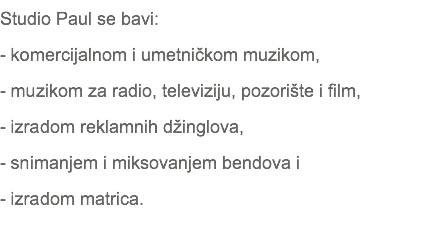 Studio Paul se bavi:

- komercijalnom i umetničkom muzikom,

- muzikom za radio, televiziju, pozorište i film,

- izradom reklamnih džinglova,

- snimanjem i miksovanjem bendova i

- izradom matrica.